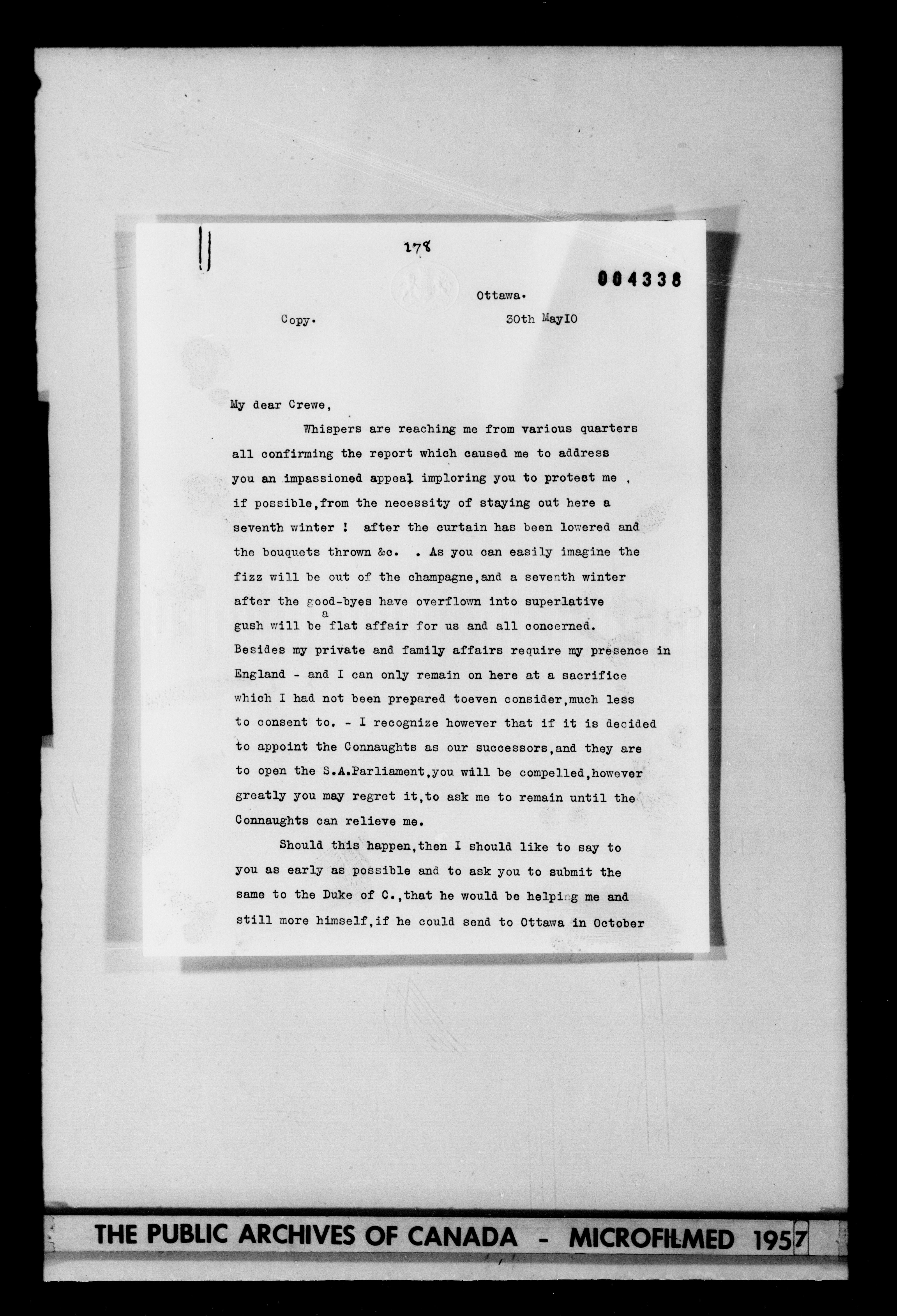 178

004338

Ottawa.

Copy. 30th May10

My dear Crewe,

Whispers are reaching me from various quarters all confirming the report which caused me to address you an impassioned appeal imploring you to protect me , if possible,from the necessity of staying out here a seventh winter ! after the curtain has been lowered and the bouquets thrown &c. . As you can easily imagine the fizz will be out of the champagne,and a seventh winter after the good-byes have overflown into superlative gush will be a flat affair for us and all concerned. Besides my private and family affairs require my presence in England - and I can only remain on here at a sacrifice which I had not been prepared toeven consider,much less to consent to. - I recognize however that if it is decided to appoint the Connaughts as our successors,and they are to open the S.A.Parliament,you will be compelled,however greatly you may regret it,to ask me to remain until the Connaughts can relieve me.

Should this happen,then I should like to say to you as early as possible and to ask you to submit the same to the Duke of C.,that he would be helping me and still more himself,if he could send to Ottawa in October

THE PUBLIC ARCHIVES OF CANADA - MICROFILMED 1957